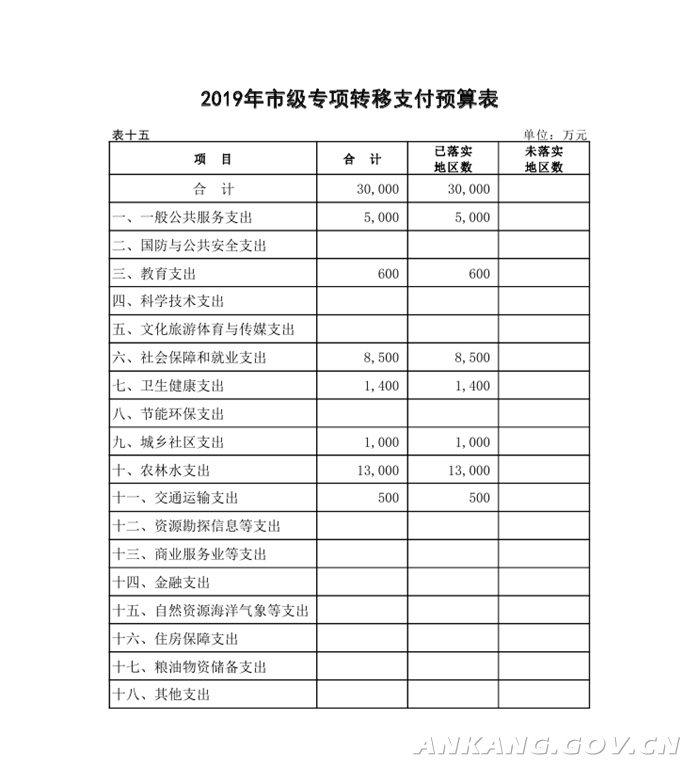 2019年市级专项转移支付预算表

表十五

单位：万元

| 项　目 | 合　计 | 已落实地区数 | 未落实地区数 |
|---|---|---|---|
| 合　计 | 30,000 | 30,000 | |
| 一、一般公共服务支出 | 5,000 | 5,000 | |
| 二、国防与公共安全支出 | | | |
| 三、教育支出 | 600 | 600 | |
| 四、科学技术支出 | | | |
| 五、文化旅游体育与传媒支出 | | | |
| 六、社会保障和就业支出 | 8,500 | 8,500 | |
| 七、卫生健康支出 | 1,400 | 1,400 | |
| 八、节能环保支出 | | | |
| 九、城乡社区支出 | 1,000 | 1,000 | |
| 十、农林水支出 | 13,000 | 13,000 | |
| 十一、交通运输支出 | 500 | 500 | |
| 十二、资源勘探信息等支出 | | | |
| 十三、商业服务业等支出 | | | |
| 十四、金融支出 | | | |
| 十五、自然资源海洋气象等支出 | | | |
| 十六、住房保障支出 | | | |
| 十七、粮油物资储备支出 | | | |
| 十八、其他支出 | | | |

ANKANG.GOV.CN